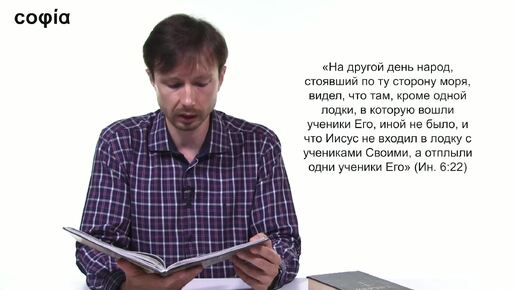 софіа

«На другой день народ, стоявший по ту сторону моря, видел, что там, кроме одной лодки, в которую вошли ученики Его, иной не было, и что Иисус не входил в лодку с учениками Своими, а отплыли одни ученики Его» (Ин. 6:22)